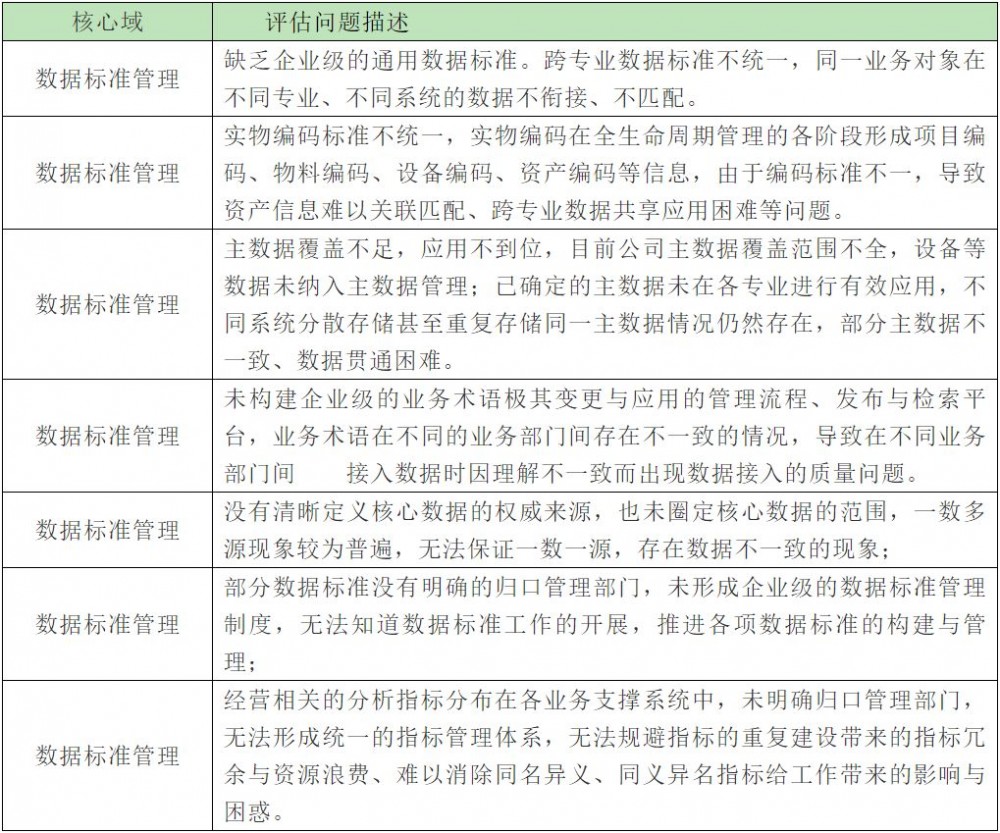 | 核心域 | 评估问题描述 |
|---|---|
| 数据标准管理 | 缺乏企业级的通用数据标准。跨专业数据标准不统一，同一业务对象在不同专业、不同系统的数据不衔接、不匹配。 |
| 数据标准管理 | 实物编码标准不统一，实物编码在全生命周期管理的各阶段形成项目编码、物料编码、设备编码、资产编码等信息，由于编码标准不一，导致资产信息难以关联匹配、跨专业数据共享应用困难等问题。 |
| 数据标准管理 | 主数据覆盖不足，应用不到位，目前公司主数据覆盖范围不全，设备等数据未纳入主数据管理；已确定的主数据未在各专业进行有效应用，不同系统分散存储甚至重复存储同一主数据情况仍然存在，部分主数据不一致、数据贯通困难。 |
| 数据标准管理 | 未构建企业级的业务术语极其变更与应用的管理流程、发布与检索平台，业务术语在不同的业务部门间存在不一致的情况，导致在不同业务部门间　　接入数据时因理解不一致而出现数据接入的质量问题。 |
| 数据标准管理 | 没有清晰定义核心数据的权威来源，也未圈定核心数据的范围，一数多源现象较为普遍，无法保证一数一源，存在数据不一致的现象； |
| 数据标准管理 | 部分数据标准没有明确的归口管理部门，未形成企业级的数据标准管理制度，无法知道数据标准工作的开展，推进各项数据标准的构建与管理； |
| 数据标准管理 | 经营相关的分析指标分布在各业务支撑系统中，未明确归口管理部门，无法形成统一的指标管理体系，无法规避指标的重复建设带来的指标冗余与资源浪费、难以消除同名异义、同义异名指标给工作带来的影响与困惑。 |